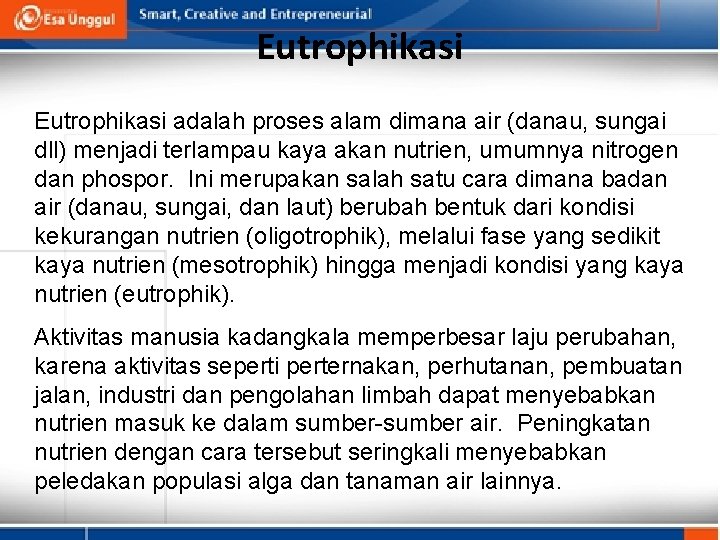 Esa Unggul

Smart, Creative and Entrepreneurial

Eutrophikasi

Eutrophikasi adalah proses alam dimana air (danau, sungai dll) menjadi terlampau kaya akan nutrien, umumnya nitrogen dan phospor. Ini merupakan salah satu cara dimana badan air (danau, sungai, dan laut) berubah bentuk dari kondisi kekurangan nutrien (oligotrophik), melalui fase yang sedikit kaya nutrien (mesotrophik) hingga menjadi kondisi yang kaya nutrien (eutrophik).

Aktivitas manusia kadangkala memperbesar laju perubahan, karena aktivitas seperti perternakan, perhutanan, pembuatan jalan, industri dan pengolahan limbah dapat menyebabkan nutrien masuk ke dalam sumber-sumber air. Peningkatan nutrien dengan cara tersebut seringkali menyebabkan peledakan populasi alga dan tanaman air lainnya.